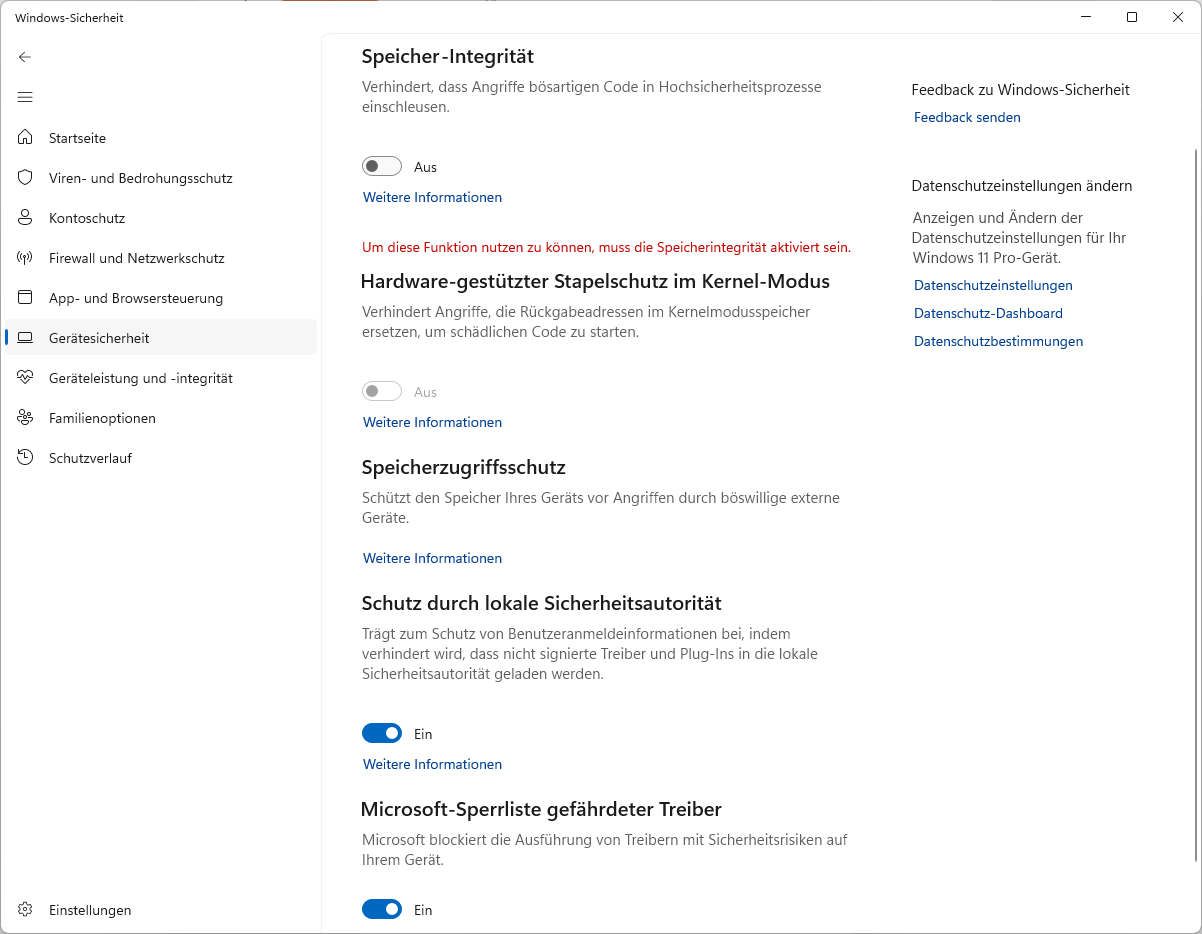 Windows-Sicherheit

Startseite
Viren- und Bedrohungsschutz
Kontoschutz
Firewall und Netzwerkschutz
App- und Browsersteuerung
Gerätesicherheit
Geräteleistung und -integrität
Familienoptionen
Schutzverlauf

Einstellungen

Speicher-Integrität

Verhindert, dass Angriffe bösartigen Code in Hochsicherheitsprozesse einschleusen.

Aus

Weitere Informationen

Um diese Funktion nutzen zu können, muss die Speicherintegrität aktiviert sein.

Hardware-gestützter Stapelschutz im Kernel-Modus

Verhindert Angriffe, die Rückgabeadressen im Kernelmodusspeicher ersetzen, um schädlichen Code zu starten.

Aus

Weitere Informationen

Speicherzugriffsschutz

Schützt den Speicher Ihres Geräts vor Angriffen durch böswillige externe Geräte.

Weitere Informationen

Schutz durch lokale Sicherheitsautorität

Trägt zum Schutz von Benutzeranmeldeinformationen bei, indem verhindert wird, dass nicht signierte Treiber und Plug-Ins in die lokale Sicherheitsautorität geladen werden.

Ein

Weitere Informationen

Microsoft-Sperrliste gefährdeter Treiber

Microsoft blockiert die Ausführung von Treibern mit Sicherheitsrisiken auf Ihrem Gerät.

Ein

Feedback zu Windows-Sicherheit

Feedback senden

Datenschutzeinstellungen ändern

Anzeigen und Ändern der Datenschutzeinstellungen für Ihr Windows 11 Pro-Gerät.

Datenschutzeinstellungen
Datenschutz-Dashboard
Datenschutzbestimmungen